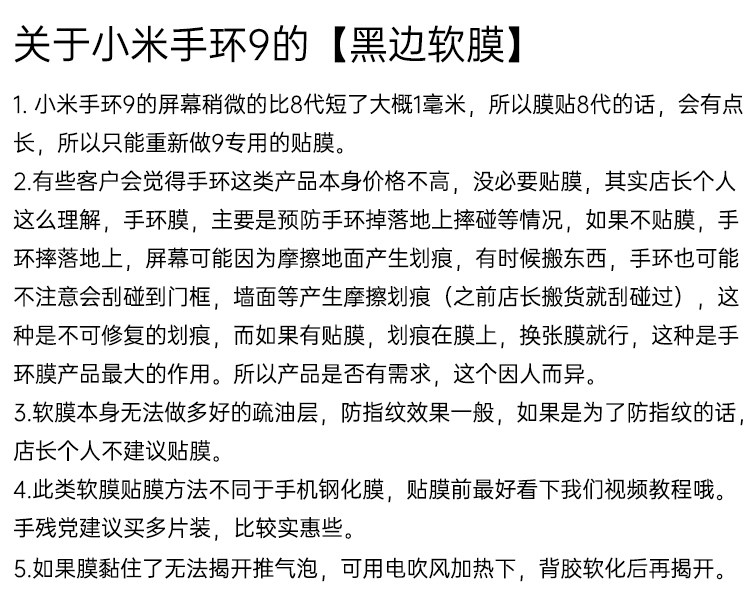 关于小米手环9的【黑边软膜】

1. 小米手环9的屏幕稍微的比8代短了大概1毫米，所以膜贴8代的话，会有点长，所以只能重新做9专用的贴膜。

2.有些客户会觉得手环这类产品本身价格不高，没必要贴膜，其实店长个人这么理解，手环膜，主要是预防手环掉落地上摔碰等情况，如果不贴膜，手环摔落地上，屏幕可能因为摩擦地面产生划痕，有时候搬东西，手环也可能不注意会刮碰到门框，墙面等产生摩擦划痕（之前店长搬货就刮碰过），这种是不可修复的划痕，而如果有贴膜，划痕在膜上，换张膜就行，这种是手环膜产品最大的作用。所以产品是否有需求，这个因人而异。

3.软膜本身无法做多好的疏油层，防指纹效果一般，如果是为了防指纹的话，店长个人不建议贴膜。

4.此类软膜贴膜方法不同于手机钢化膜，贴膜前最好看下我们视频教程哦。手残党建议买多片装，比较实惠些。

5.如果膜黏住了无法揭开推气泡，可用电吹风加热下，背胶软化后再揭开。